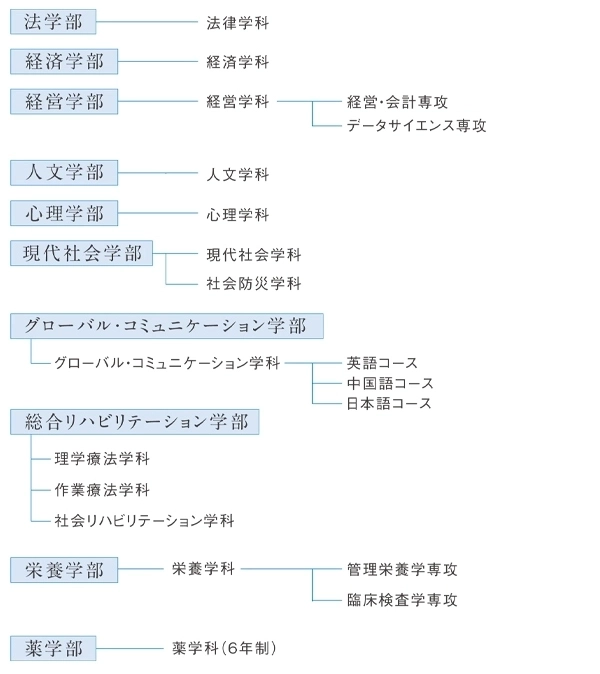 法学部
法律学科

経済学部
経済学科

経営学部
経営学科
経営・会計専攻
データサイエンス専攻

人文学部
人文学科

心理学部
心理学科

現代社会学部
現代社会学科
社会防災学科

グローバル・コミュニケーション学部
グローバル・コミュニケーション学科
英語コース
中国語コース
日本語コース

総合リハビリテーション学部
理学療法学科
作業療法学科
社会リハビリテーション学科

栄養学部
栄養学科
管理栄養学専攻
臨床検査学専攻

薬学部
薬学科（6年制）